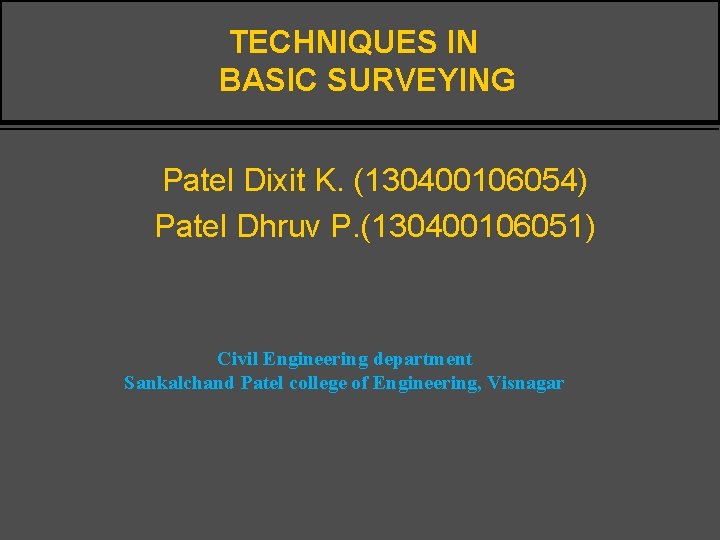 TECHNIQUES IN
BASIC SURVEYING

Patel Dixit K. (130400106054)
Patel Dhruv P.(130400106051)

Civil Engineering department
Sankalchand Patel college of Engineering, Visnagar